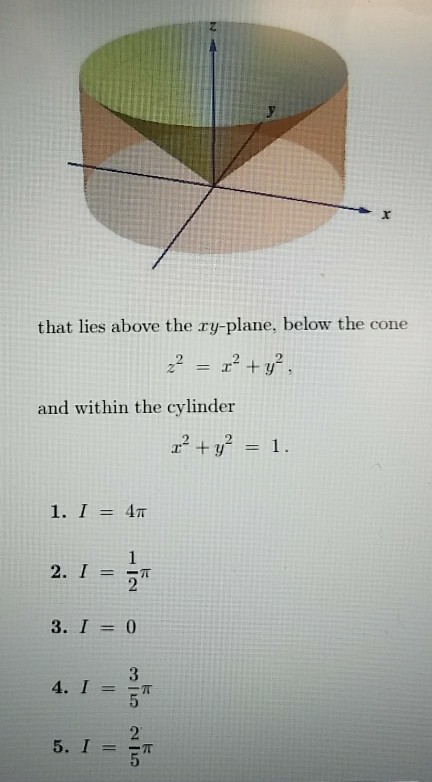 z

y

x

that lies above the $xy$-plane, below the cone

$z^2 = x^2 + y^2$,

and within the cylinder

$x^2 + y^2 = 1$.

1. $I = 4\pi$

2. $I = \frac{1}{2}\pi$

3. $I = 0$

4. $I = \frac{3}{5}\pi$

5. $I = \frac{2}{5}\pi$